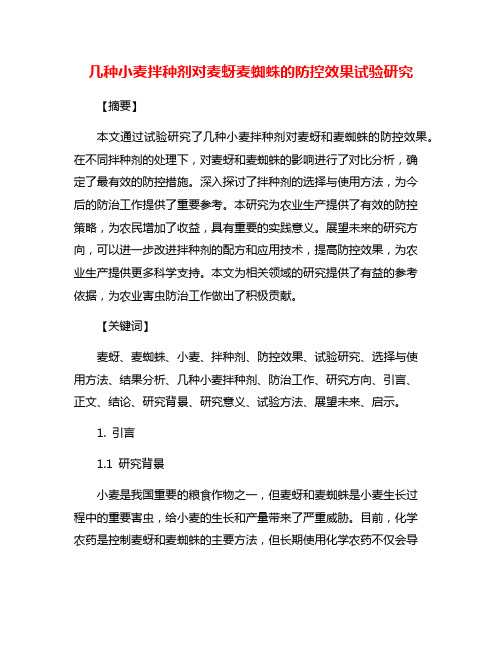 几种小麦拌种剂对麦蚜麦蜘蛛的防控效果试验研究

【摘要】

本文通过试验研究了几种小麦拌种剂对麦蚜和麦蜘蛛的防控效果。在不同拌种剂的处理下，对麦蚜和麦蜘蛛的影响进行了对比分析，确定了最有效的防控措施。深入探讨了拌种剂的选择与使用方法，为今后的防治工作提供了重要参考。本研究为农业生产提供了有效的防控策略，为农民增加了收益，具有重要的实践意义。展望未来的研究方向，可以进一步改进拌种剂的配方和应用技术，提高防控效果，为农业生产提供更多科学支持。本文为相关领域的研究提供了有益的参考依据，为农业害虫防治工作做出了积极贡献。

【关键词】

麦蚜、麦蜘蛛、小麦、拌种剂、防控效果、试验研究、选择与使用方法、结果分析、几种小麦拌种剂、防治工作、研究方向、引言、正文、结论、研究背景、研究意义、试验方法、展望未来、启示。

1. 引言

1.1 研究背景

小麦是我国重要的粮食作物之一，但麦蚜和麦蜘蛛是小麦生长过程中的重要害虫，给小麦的生长和产量带来了严重威胁。目前，化学农药是控制麦蚜和麦蜘蛛的主要方法，但长期使用化学农药不仅会导